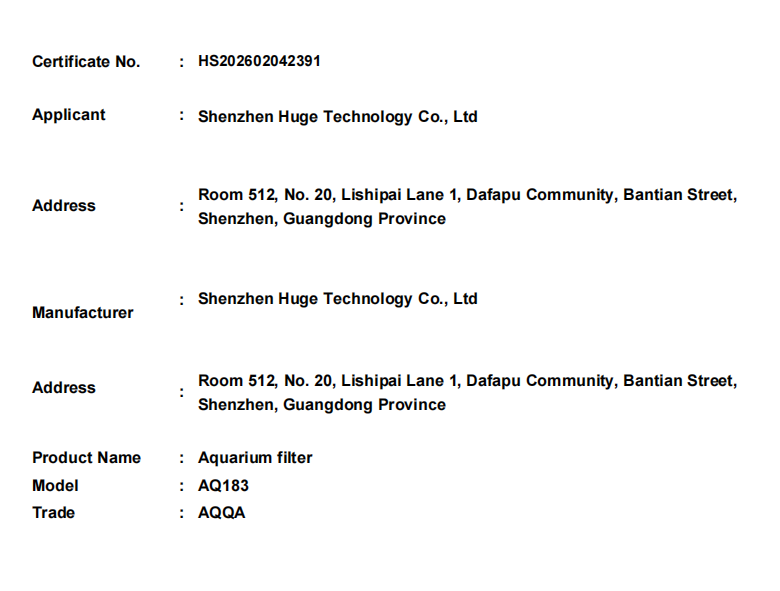 Certificate No. : HS202602042391

Applicant : Shenzhen Huge Technology Co., Ltd

Address : Room 512, No. 20, Lishipai Lane 1, Dafapu Community, Bantian Street, Shenzhen, Guangdong Province

Manufacturer : Shenzhen Huge Technology Co., Ltd

Address : Room 512, No. 20, Lishipai Lane 1, Dafapu Community, Bantian Street, Shenzhen, Guangdong Province

Product Name : Aquarium filter
Model : AQ183
Trade : AQQA